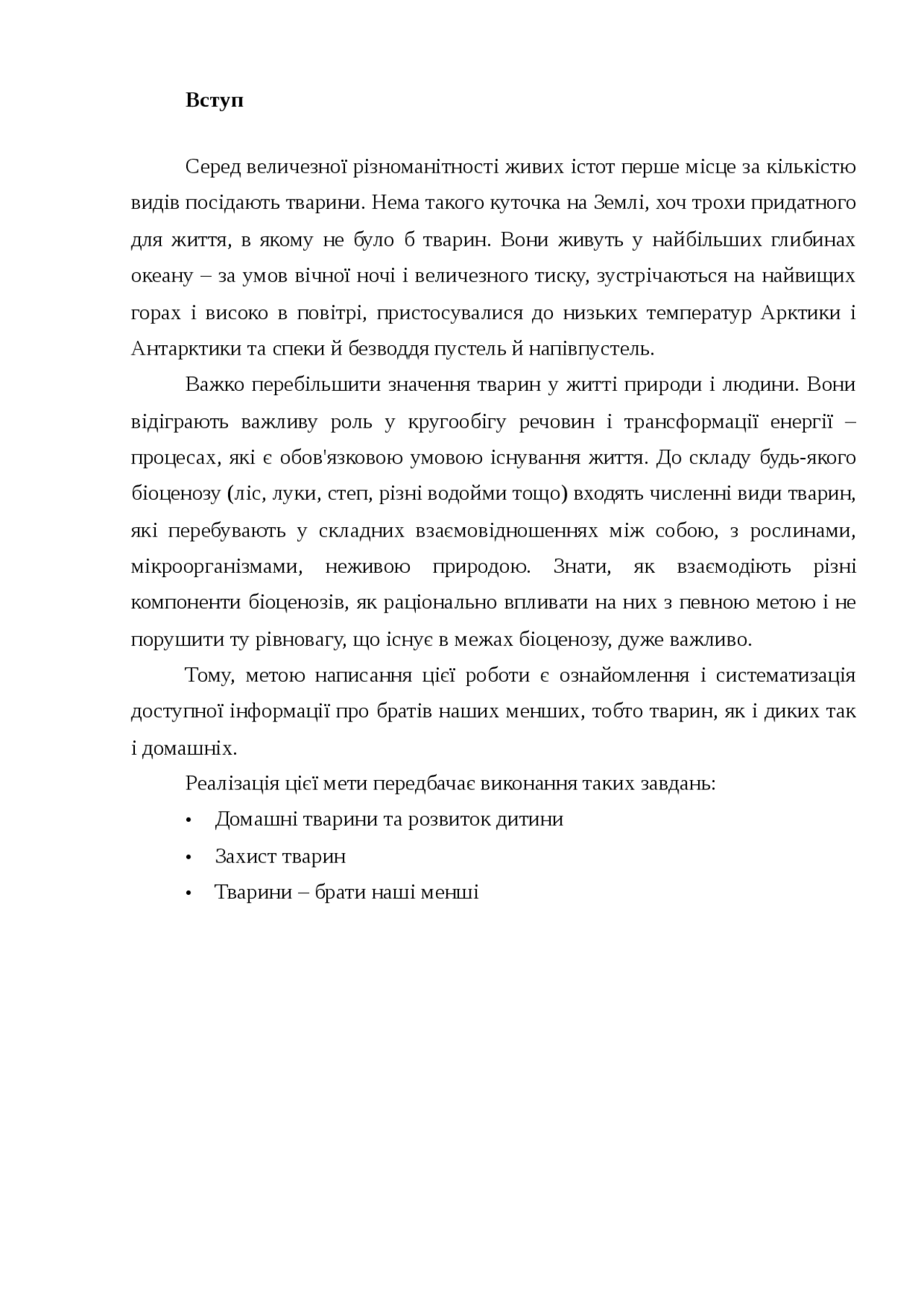 Вступ

Серед величезної різноманітності живих істот перше місце за кількістю видів посідають тварини. Нема такого куточка на Землі, хоч трохи придатного для життя, в якому не було б тварин. Вони живуть у найбільших глибинах океану – за умов вічної ночі і величезного тиску, зустрічаються на найвищих горах і високо в повітрі, пристосувалися до низьких температур Арктики і Антарктики та спеки й безводдя пустель й напівпустель.

Важко перебільшити значення тварин у житті природи і людини. Вони відіграють важливу роль у кругообігу речовин і трансформації енергії – процесах, які є обов'язковою умовою існування життя. До складу будь-якого біоценозу (ліс, луки, степ, різні водойми тощо) входять численні види тварин, які перебувають у складних взаємовідношеннях між собою, з рослинами, мікроорганізмами, неживою природою. Знати, як взаємодіють різні компоненти біоценозів, як раціонально впливати на них з певною метою і не порушити ту рівновагу, що існує в межах біоценозу, дуже важливо.

Тому, метою написання цієї роботи є ознайомлення і систематизація доступної інформації про братів наших менших, тобто тварин, як і диких так і домашніх.

Реалізація цієї мети передбачає виконання таких завдань:

• Домашні тварини та розвиток дитини
• Захист тварин
• Тварини – брати наші менші